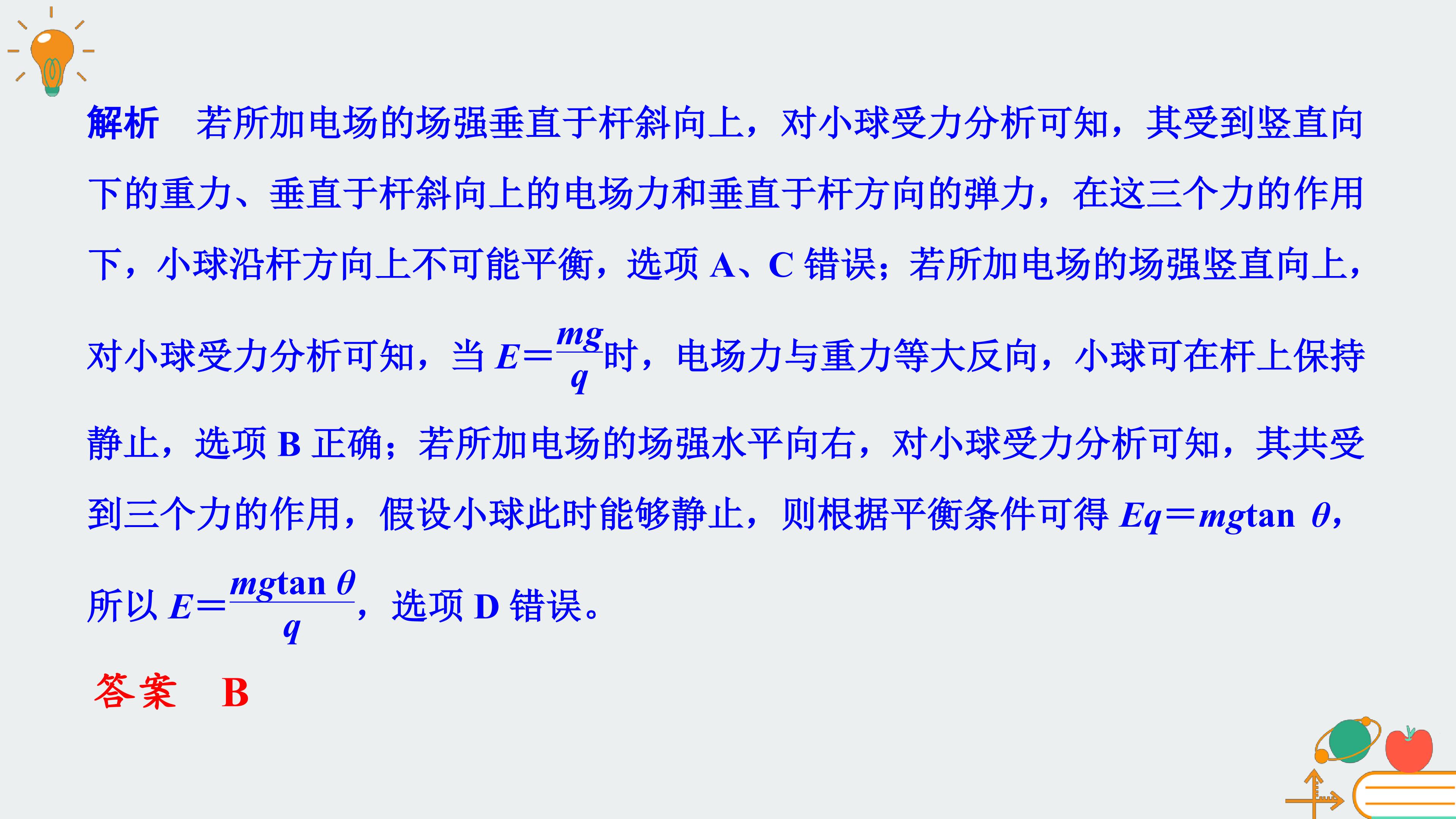 解析 若所加电场的场强垂直于杆斜向上，对小球受力分析可知，其受到竖直向下的重力、垂直于杆斜向上的电场力和垂直于杆方向的弹力，在这三个力的作用下，小球沿杆方向上不可能平衡，选项A、C错误；若所加电场的场强竖直向上，对小球受力分析可知，当$E=\frac{mg}{q}$时，电场力与重力等大反向，小球可在杆上保持静止，选项B正确；若所加电场的场强水平向右，对小球受力分析可知，其共受到三个力的作用，假设小球此时能够静止，则根据平衡条件可得$Eq=mg\tan\theta$，所以$E=\frac{mg\tan\theta}{q}$，选项D错误。

答案 B